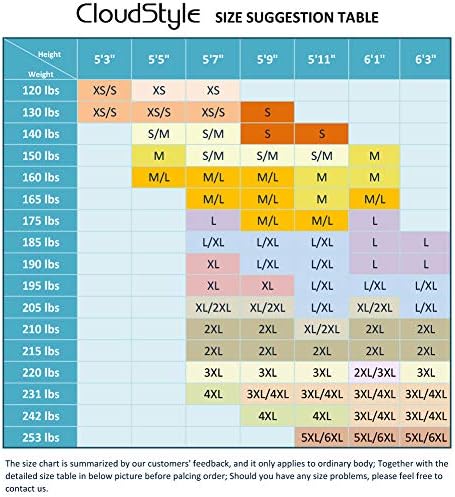 CloudStyle SIZE SUGGESTION TABLE

| Height / Weight | 5'3" | 5'5" | 5'7" | 5'9" | 5'11" | 6'1" | 6'3" |
|---|---|---|---|---|---|---|---|
| 120 lbs | XS/S | XS | XS | | | | |
| 130 lbs | XS/S | XS/S | XS/S | S | | | |
| 140 lbs | | S/M | S/M | S | S | | |
| 150 lbs | | M | S/M | S/M | S/M | M | |
| 160 lbs | | M/L | M/L | M/L | M | M | |
| 165 lbs | | | M/L | M/L | M | M/L | |
| 175 lbs | | | L | M/L | M/L | L | |
| 185 lbs | | | L/XL | L/XL | L/XL | L | L |
| 190 lbs | | | XL | L/XL | L/XL | L | L |
| 195 lbs | | | XL | XL | L/XL | L/XL | L/XL |
| 205 lbs | | | XL/2XL | XL/2XL | L/XL | XL/2XL | L/XL |
| 210 lbs | | | 2XL | 2XL | XL/2XL | 2XL | 2XL |
| 215 lbs | | | 2XL | 2XL | 2XL | 2XL | 2XL |
| 220 lbs | | | 3XL | 3XL | 3XL | 2XL/3XL | 3XL |
| 231 lbs | | | 4XL | 3XL/4XL | 3XL/4XL | 3XL/4XL | 3XL/4XL |
| 242 lbs | | | | 4XL | 4XL | 3XL/4XL | 3XL/4XL |
| 253 lbs | | | | | 5XL/6XL | 5XL/6XL | 5XL/6XL |

The size chart is summarized by our customers' feedback, and it only applies to ordinary body; Together with the detailed size table in below picture before palcing order; Should you have any size problems, please feel free to contact us.